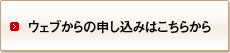 ウェブからの申し込みはこちらから